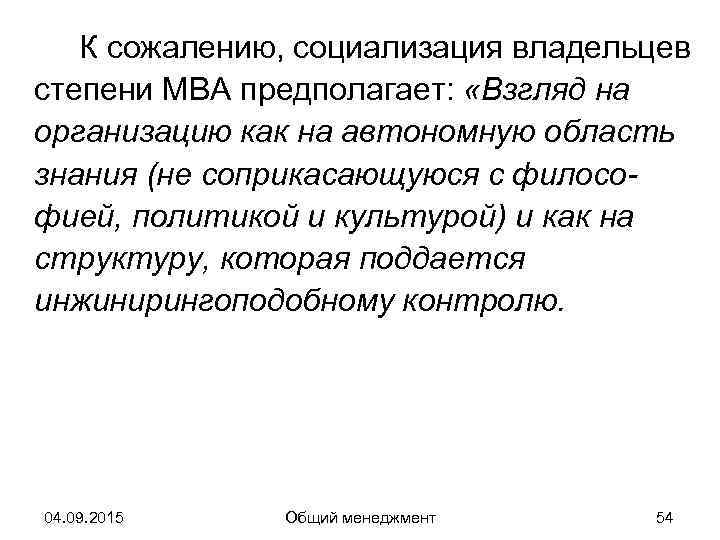 К сожалению, социализация владельцев степени МВА предполагает: «Взгляд на организацию как на автономную область знания (не соприкасающуюся с философией, политикой и культурой) и как на структуру, которая поддается инжинирингоподобному контролю.

04.09.2015 Общий менеджмент 54